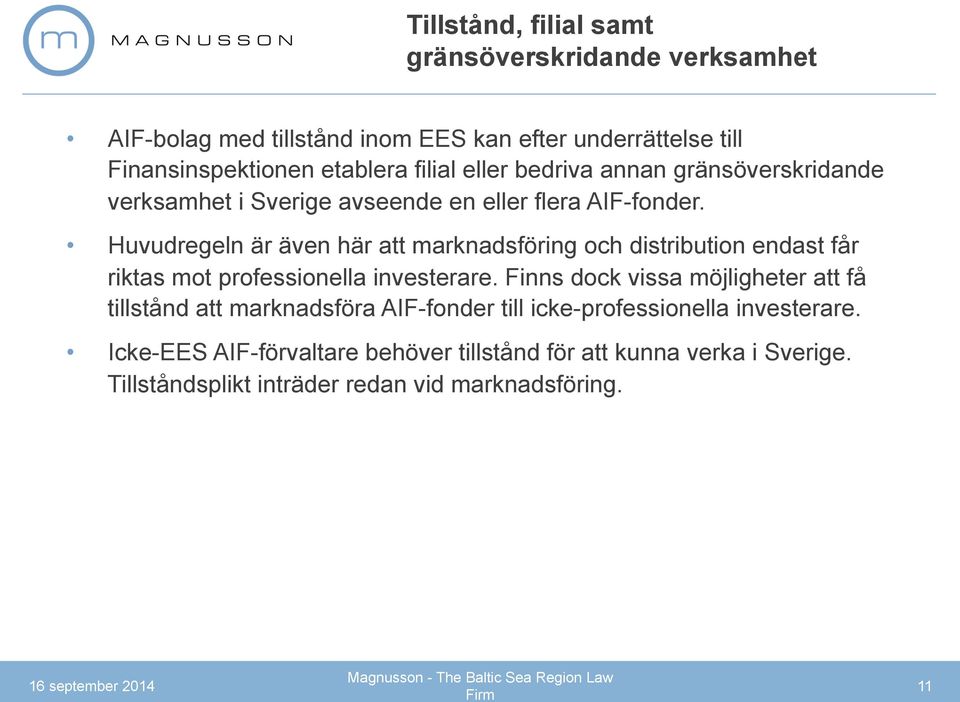 m MAGNUSSON

Tillstånd, filial samt gränsöverskridande verksamhet

• AIF-bolag med tillstånd inom EES kan efter underrättelse till Finansinspektionen etablera filial eller bedriva annan gränsöverskridande verksamhet i Sverige avseende en eller flera AIF-fonder.

• Huvudregeln är även här att marknadsföring och distribution endast får riktas mot professionella investerare. Finns dock vissa möjligheter att få tillstånd att marknadsföra AIF-fonder till icke-professionella investerare.

• Icke-EES AIF-förvaltare behöver tillstånd för att kunna verka i Sverige. Tillståndsplikt inträder redan vid marknadsföring.

16 september 2014

Magnusson - The Baltic Sea Region Law Firm

11